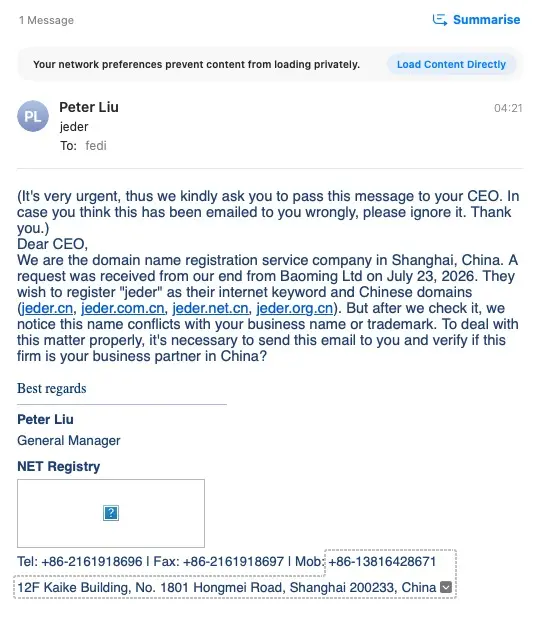 1 Message

Summarise

Your network preferences prevent content from loading privately.

Load Content Directly

PL

Peter Liu

04:21

jeder

To: fedi

(It's very urgent, thus we kindly ask you to pass this message to your CEO. In case you think this has been emailed to you wrongly, please ignore it. Thank you.)
Dear CEO,
We are the domain name registration service company in Shanghai, China. A request was received from our end from Baoming Ltd on July 23, 2026. They wish to register "jeder" as their internet keyword and Chinese domains (jeder.cn, jeder.com.cn, jeder.net.cn, jeder.org.cn). But after we check it, we notice this name conflicts with your business name or trademark. To deal with this matter properly, it's necessary to send this email to you and verify if this firm is your business partner in China?

Best regards

Peter Liu

General Manager

NET Registry

?

Tel: +86-2161918696 | Fax: +86-2161918697 | Mob: +86-13816428671

12F Kaike Building, No. 1801 Hongmei Road, Shanghai 200233, China